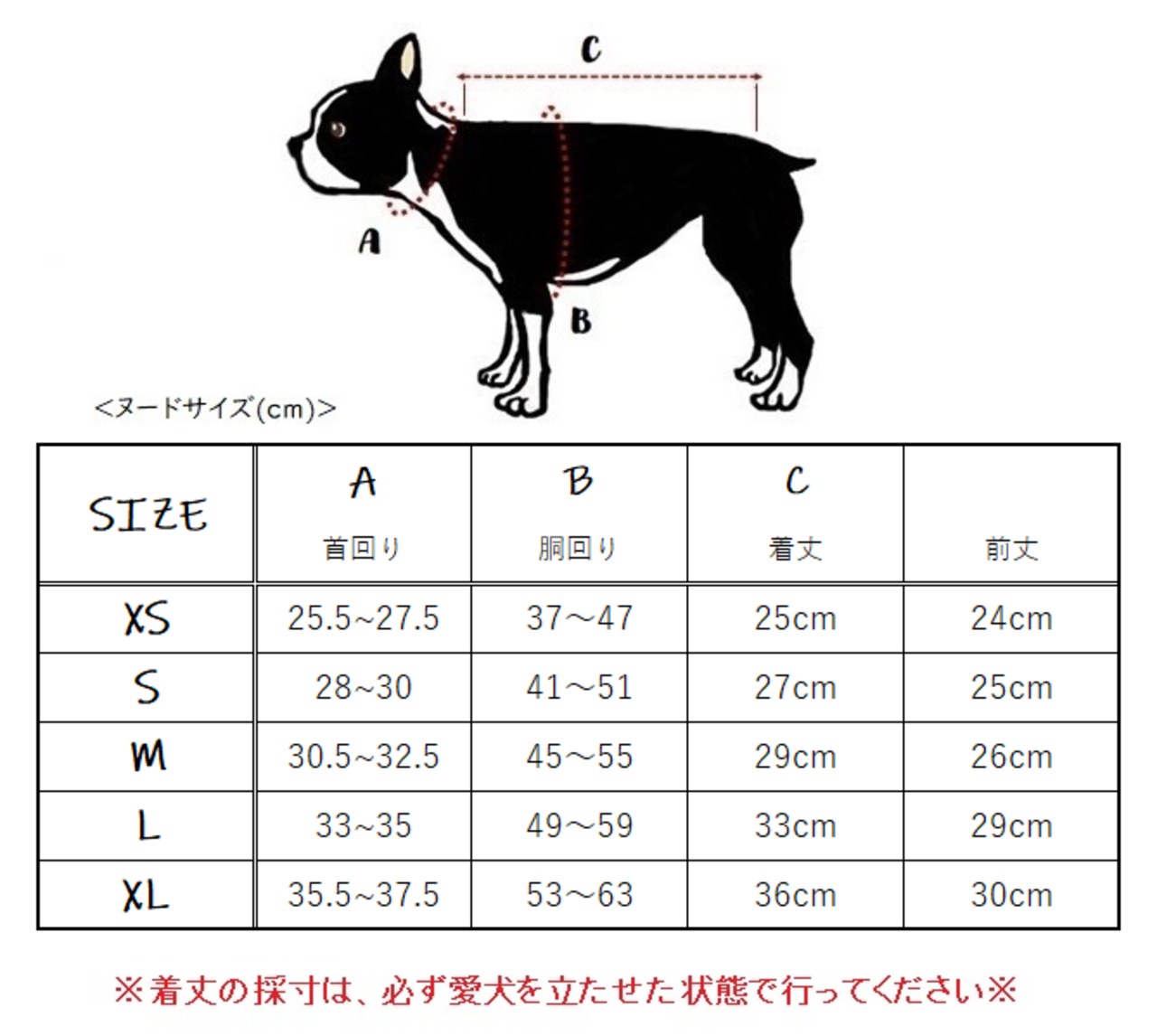 C

A

B

<ヌードサイズ(cm)>

| SIZE | A 首回り | B 胴回り | C 着丈 | 前丈 |
|---|---|---|---|---|
| XS | 25.5~27.5 | 37～47 | 25cm | 24cm |
| S | 28~30 | 41～51 | 27cm | 25cm |
| M | 30.5~32.5 | 45～55 | 29cm | 26cm |
| L | 33~35 | 49～59 | 33cm | 29cm |
| XL | 35.5~37.5 | 53～63 | 36cm | 30cm |

※着丈の採寸は、必ず愛犬を立たせた状態で行ってください※